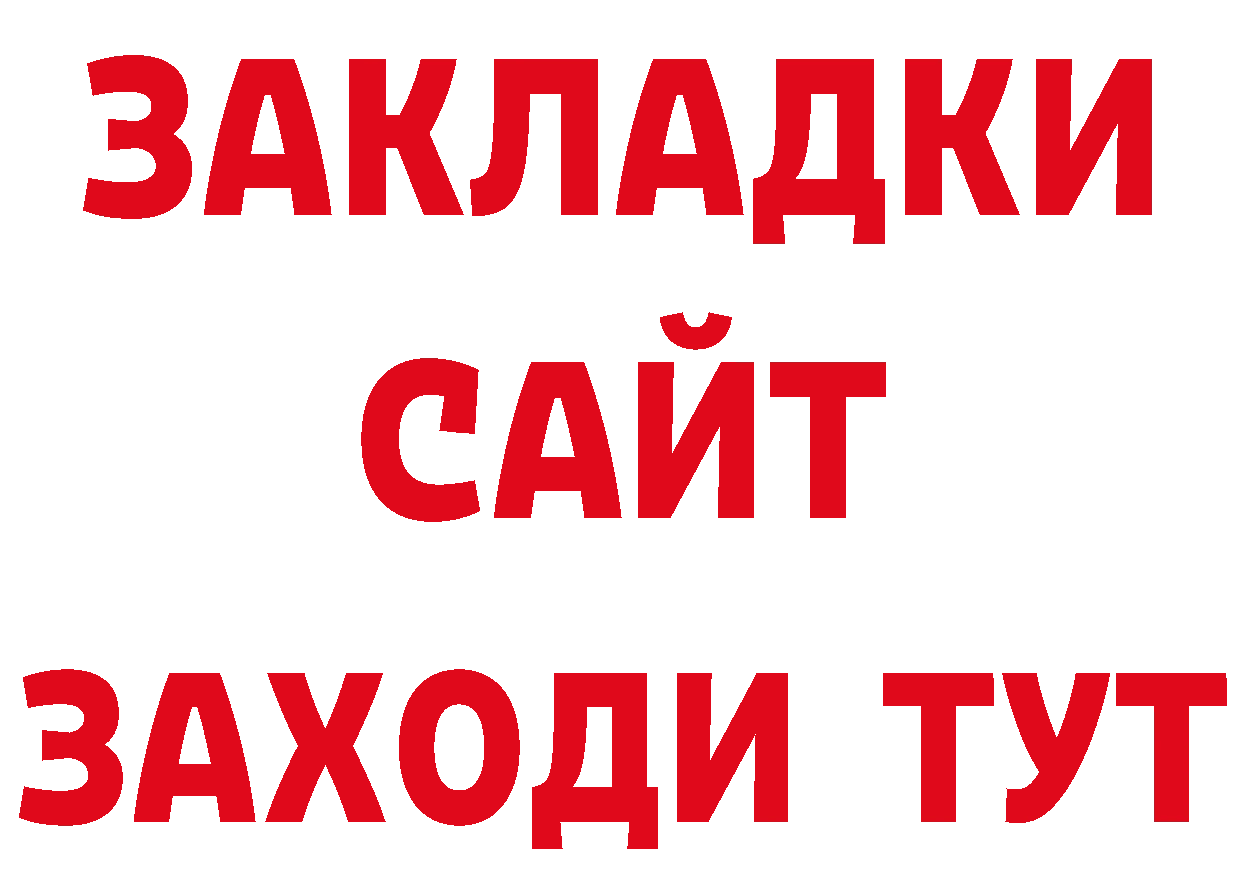 ЗАКЛАДКИ
САЙТ
ЗАХОДИ ТУТ